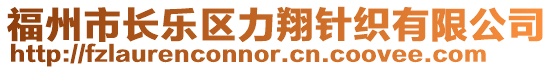 福州市长乐区力翔针织有限公司
http://fzlaurenconnor.cn.coovee.com